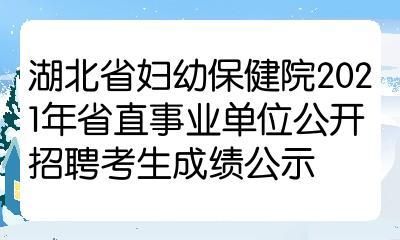 湖北省妇幼保健院2021年省直事业单位公开招聘考生成绩公示